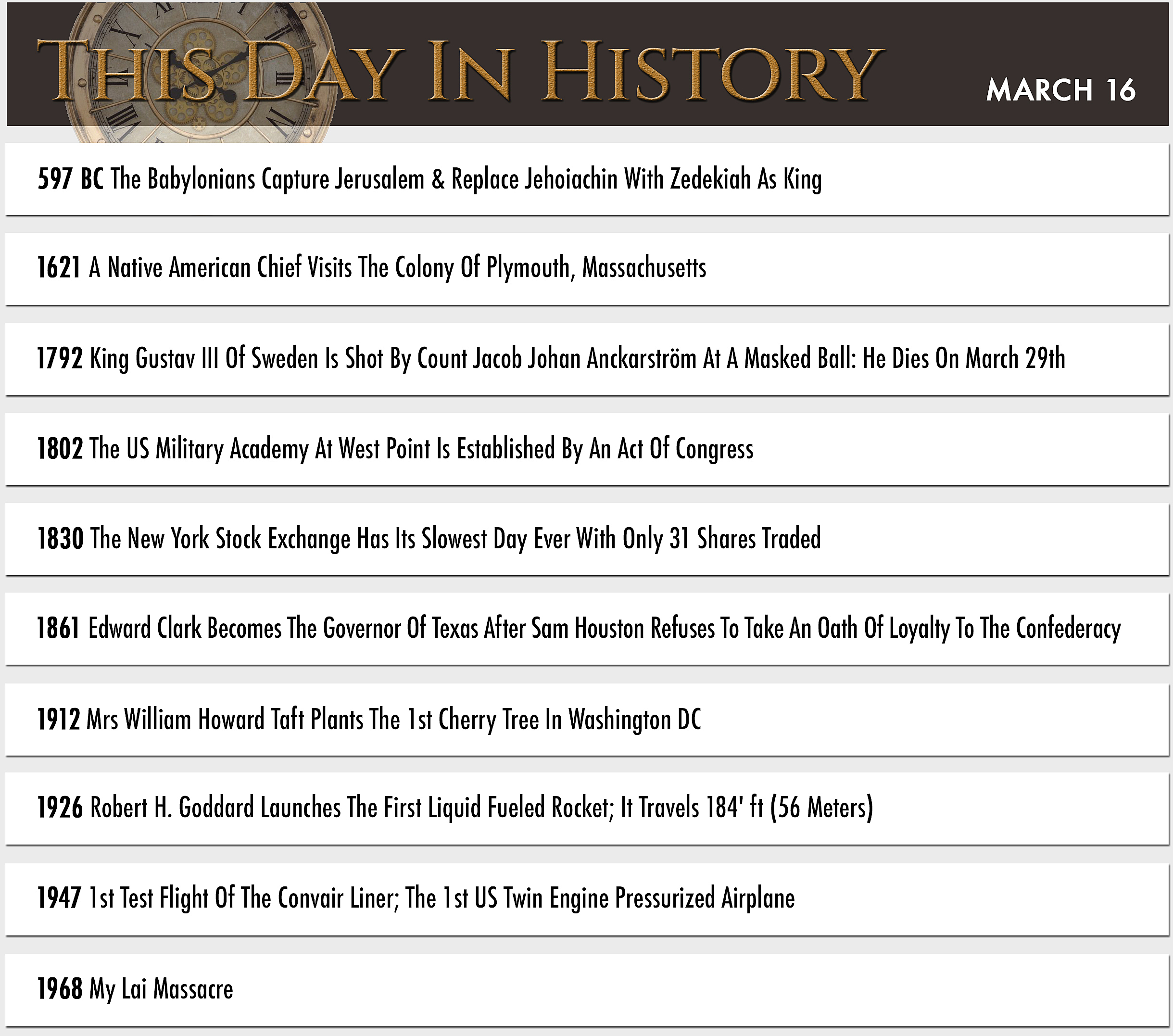 THIS DAY IN HISTORY

MARCH 16

597 BC The Babylonians Capture Jerusalem & Replace Jehoiachin With Zedekiah As King

1621 A Native American Chief Visits The Colony Of Plymouth, Massachusetts

1792 King Gustav III Of Sweden Is Shot By Count Jacob Johan Anckarström At A Masked Ball: He Dies On March 29th

1802 The US Military Academy At West Point Is Established By An Act Of Congress

1830 The New York Stock Exchange Has Its Slowest Day Ever With Only 31 Shares Traded

1861 Edward Clark Becomes The Governor Of Texas After Sam Houston Refuses To Take An Oath Of Loyalty To The Confederacy

1912 Mrs William Howard Taft Plants The 1st Cherry Tree In Washington DC

1926 Robert H. Goddard Launches The First Liquid Fueled Rocket; It Travels 184' ft (56 Meters)

1947 1st Test Flight Of The Convair Liner; The 1st US Twin Engine Pressurized Airplane

1968 My Lai Massacre